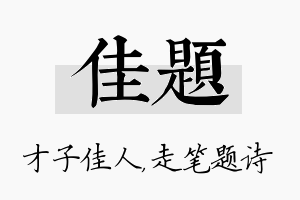 佳题

才子佳人,走笔题诗